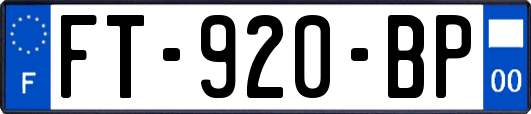 F
FT-920-BP
00